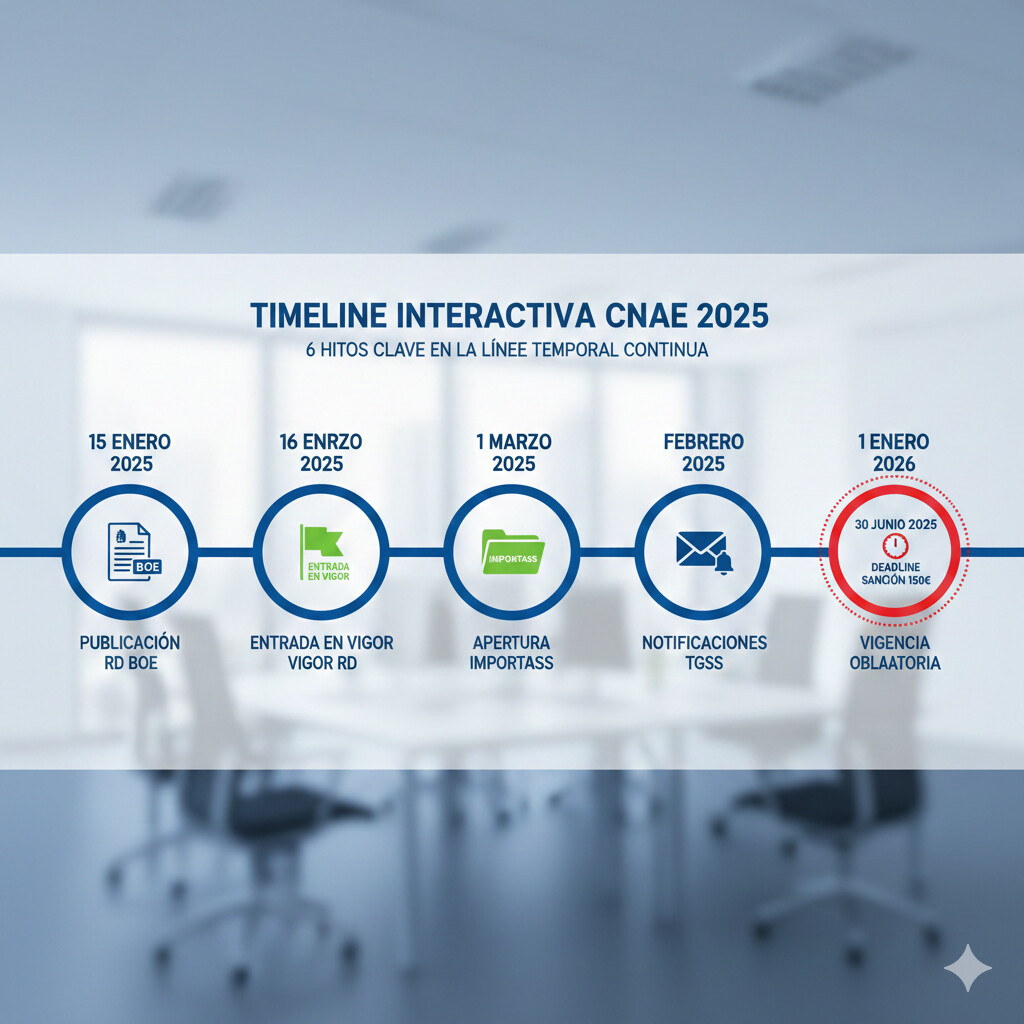 TIMELINE INTERACTIVA CNAE 2025
6 HITOS CLAVE EN LA LÍNEE TEMPORAL CONTINUA

15 ENERO 2025
BOE
PUBLICACIÓN RD BOE

16 ENRZO 2025
ENTRADA EN VIGOR
ENTRADA EN VIGOR VIGOR RD

1 MARZO 2025
IMPORTASS
APERTURA IMPORTASS

FEBRERO 2025
NOTIFICACIONES TGSS

1 ENERO 2026
30 JUNIO 2025
DEADLINE SANCIÓN 150€
VIGENCIA OBLAATORIA